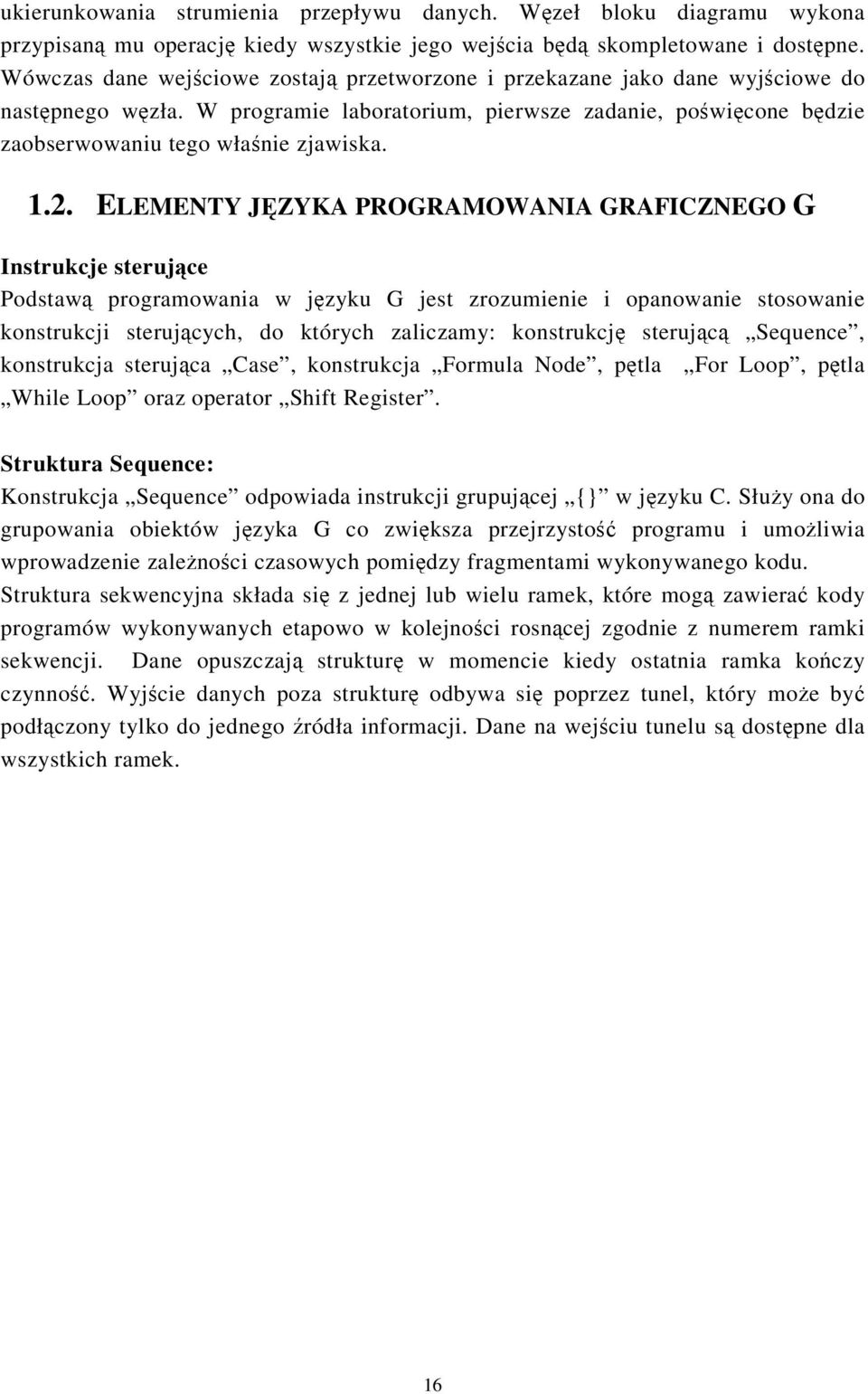 ukierunkowania strumienia przepływu danych. Węzeł bloku diagramu wykona przypisaną mu operację kiedy wszystkie jego wejścia będą skompletowane i dostępne. Wówczas dane wejściowe zostają przetworzone i przekazane jako dane wyjściowe do następnego węzła. W programie laboratorium, pierwsze zadanie, poświęcone będzie zaobserwowaniu tego właśnie zjawiska.

1.2. ELEMENTY JĘZYKA PROGRAMOWANIA GRAFICZNEGO G

Instrukcje sterujące

Podstawą programowania w języku G jest zrozumienie i opanowanie stosowanie konstrukcji sterujących, do których zaliczamy: konstrukcję sterującą „Sequence”, konstrukcja sterująca „Case”, konstrukcja „Formula Node”, pętla „For Loop”, pętla „While Loop” oraz operator „Shift Register”.

Struktura Sequence:

Konstrukcja „Sequence” odpowiada instrukcji grupującej „{}” w języku C. Służy ona do grupowania obiektów języka G co zwiększa przejrzystość programu i umożliwia wprowadzenie zależności czasowych pomiędzy fragmentami wykonywanego kodu. Struktura sekwencyjna składa się z jednej lub wielu ramek, które mogą zawierać kody programów wykonywanych etapowo w kolejności rosnącej zgodnie z numerem ramki sekwencji. Dane opuszczają strukturę w momencie kiedy ostatnia ramka kończy czynność. Wyjście danych poza strukturę odbywa się poprzez tunel, który może być podłączony tylko do jednego źródła informacji. Dane na wejściu tunelu są dostępne dla wszystkich ramek.

16